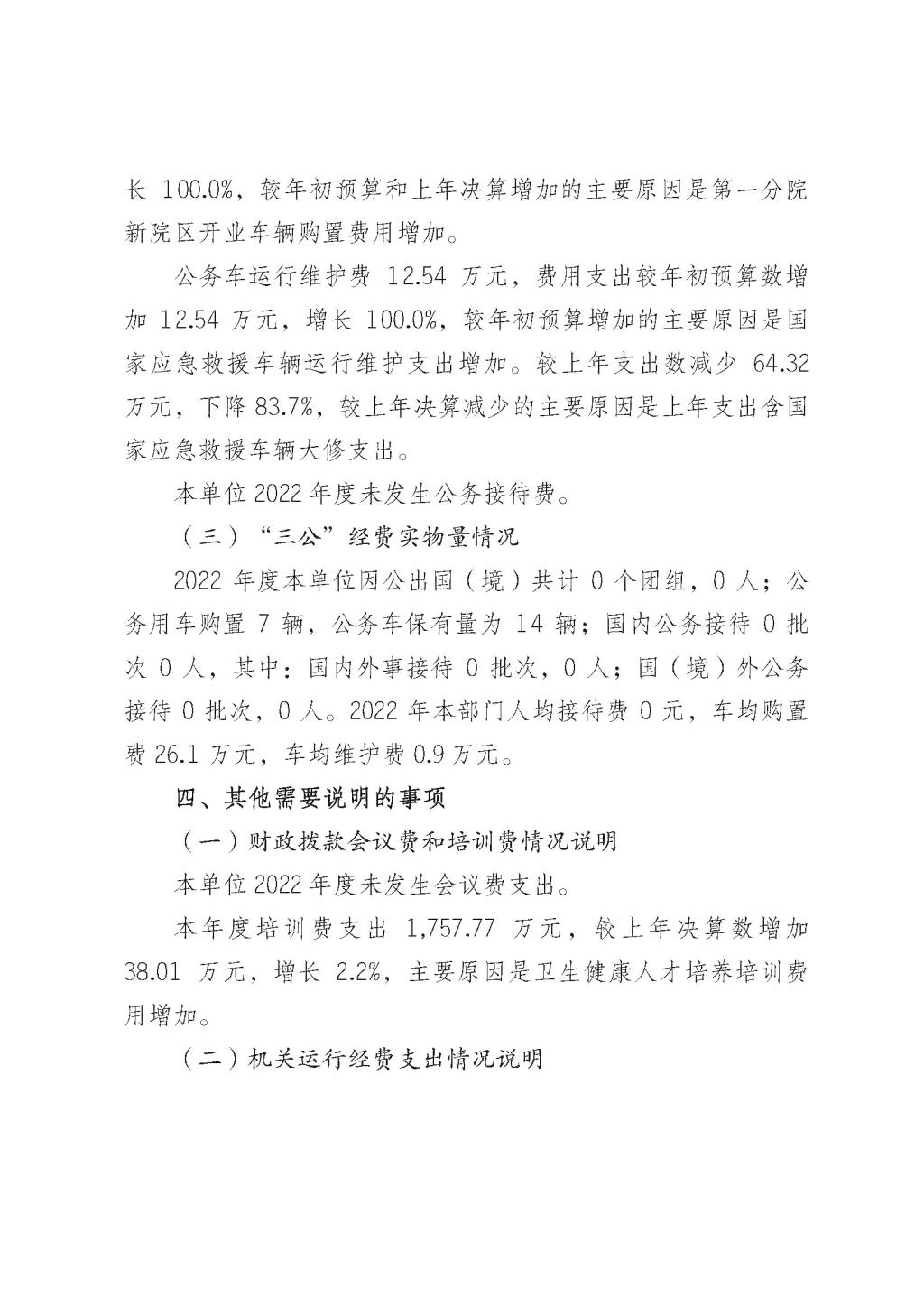 长 100.0%，较年初预算和上年决算增加的主要原因是第一分院新院区开业车辆购置费用增加。

公务车运行维护费 12.54 万元，费用支出较年初预算数增加 12.54 万元，增长 100.0%，较年初预算增加的主要原因是国家应急救援车辆运行维护支出增加。较上年支出数减少 64.32 万元，下降 83.7%，较上年决算减少的主要原因是上年支出含国家应急救援车辆大修支出。

本单位 2022 年度未发生公务接待费。

（三）“三公”经费实物量情况

2022 年度本单位因公出国（境）共计 0 个团组，0 人；公务用车购置 7 辆，公务车保有量为 14 辆；国内公务接待 0 批次 0 人，其中：国内外事接待 0 批次，0 人；国（境）外公务接待 0 批次，0 人。2022 年本部门人均接待费 0 元，车均购置费 26.1 万元，车均维护费 0.9 万元。

四、其他需要说明的事项

（一）财政拨款会议费和培训费情况说明

本单位 2022 年度未发生会议费支出。

本年度培训费支出 1,757.77 万元，较上年决算数增加 38.01 万元，增长 2.2%，主要原因是卫生健康人才培养培训费用增加。

（二）机关运行经费支出情况说明